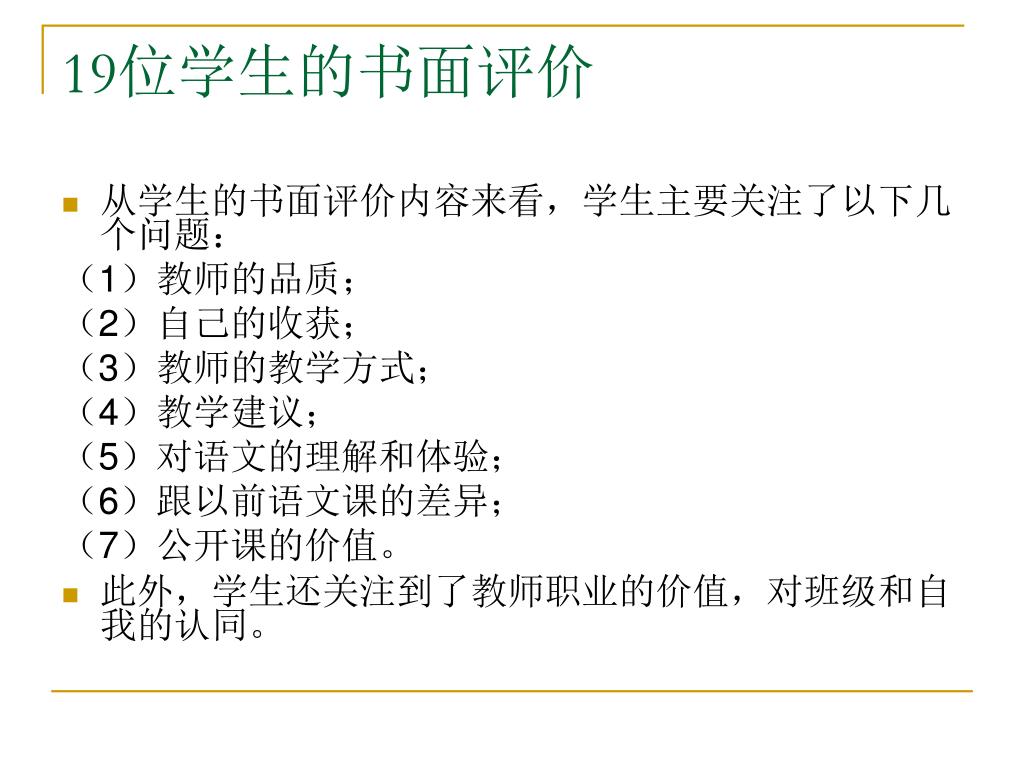 19位学生的书面评价

从学生的书面评价内容来看，学生主要关注了以下几个问题：
（1）教师的品质；
（2）自己的收获；
（3）教师的教学方式；
（4）教学建议；
（5）对语文的理解和体验；
（6）跟以前语文课的差异；
（7）公开课的价值。

此外，学生还关注到了教师职业的价值，对班级和自我的认同。